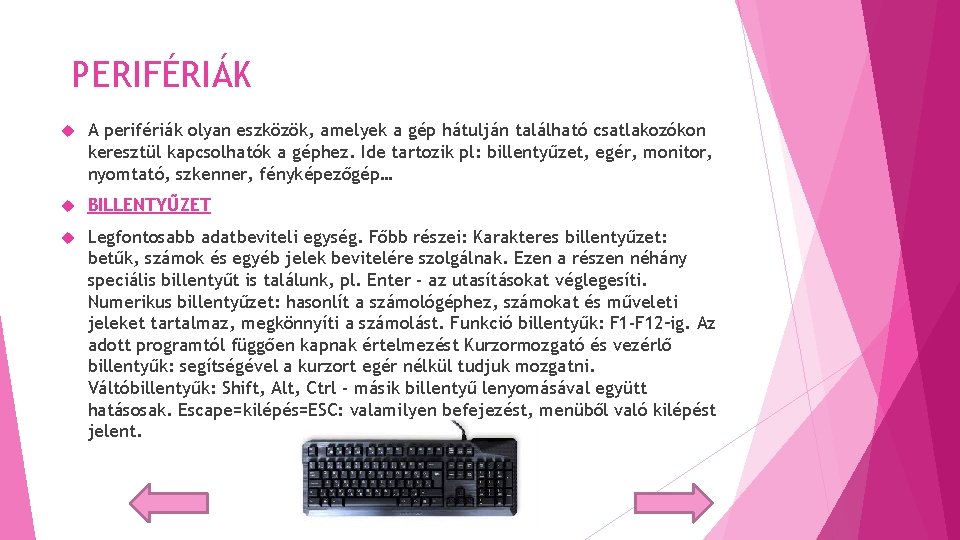 PERIFÉRIÁK

A perifériák olyan eszközök, amelyek a gép hátulján található csatlakozókon keresztül kapcsolhatók a géphez. Ide tartozik pl: billentyűzet, egér, monitor, nyomtató, szkenner, fényképezőgép…

BILLENTYŰZET

Legfontosabb adatbeviteli egység. Főbb részei: Karakteres billentyűzet: betűk, számok és egyéb jelek bevitelére szolgálnak. Ezen a részen néhány speciális billentyűt is találunk, pl. Enter - az utasításokat véglegesíti. Numerikus billentyűzet: hasonlít a számológéphez, számokat és műveleti jeleket tartalmaz, megkönnyíti a számolást. Funkció billentyűk: F1-F12-ig. Az adott programtól függően kapnak értelmezést Kurzormozgató és vezérlő billentyűk: segítségével a kurzort egér nélkül tudjuk mozgatni. Váltóbillentyűk: Shift, Alt, Ctrl - másik billentyű lenyomásával együtt hatásosak. Escape=kilépés=ESC: valamilyen befejezést, menüből való kilépést jelent.